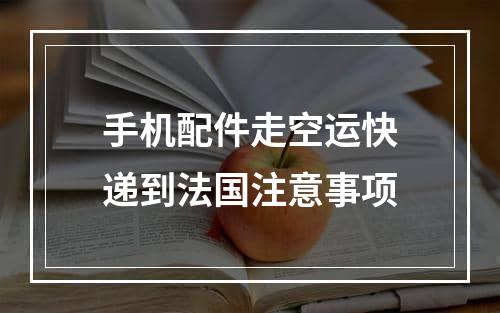 手机配件走空运快递到法国注意事项